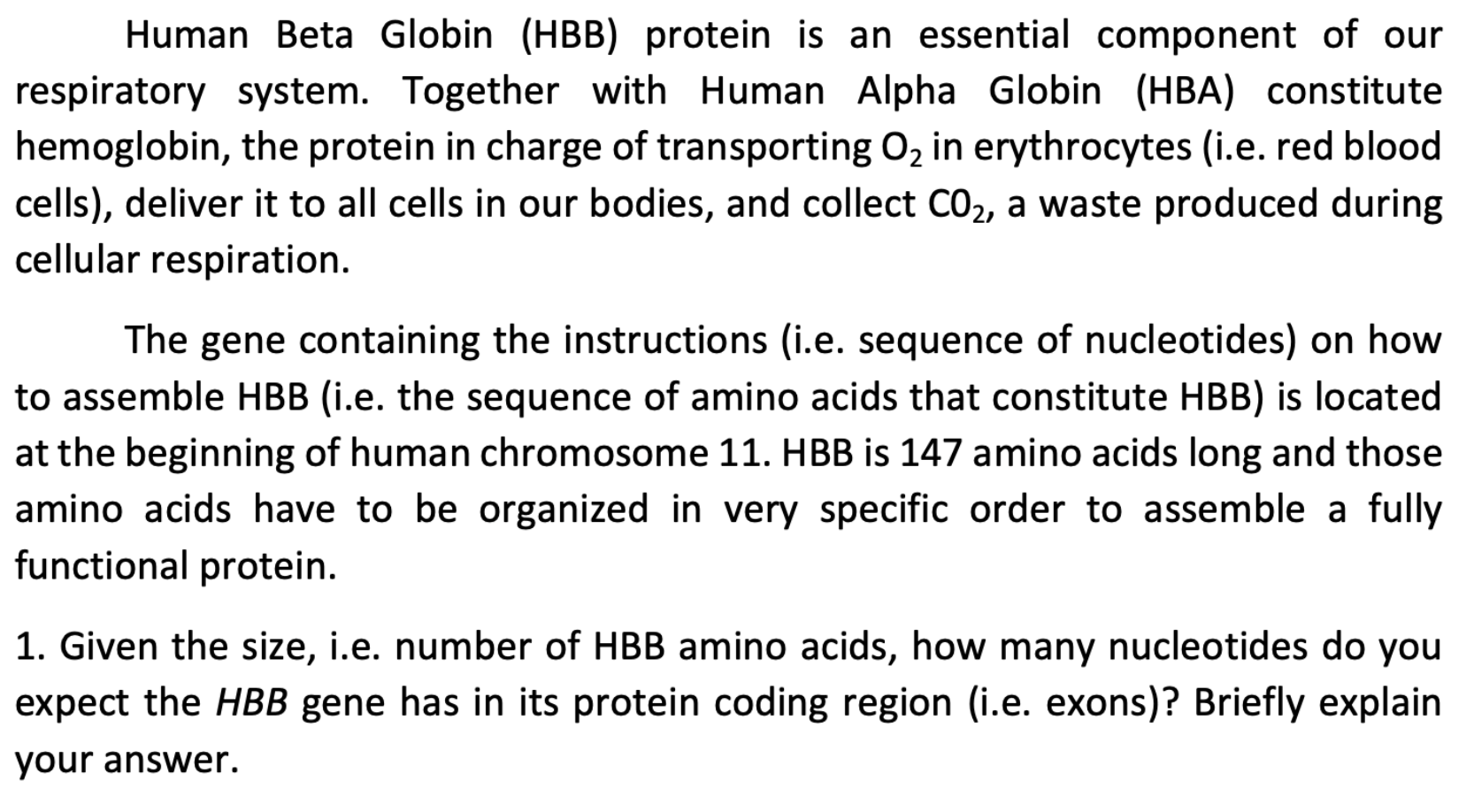 Human Beta Globin (HBB) protein is an essential component of our respiratory system. Together with Human Alpha Globin (HBA) constitute hemoglobin, the protein in charge of transporting $O_2$ in erythrocytes (i.e. red blood cells), deliver it to all cells in our bodies, and collect $C0_2$, a waste produced during cellular respiration.

The gene containing the instructions (i.e. sequence of nucleotides) on how to assemble HBB (i.e. the sequence of amino acids that constitute HBB) is located at the beginning of human chromosome 11. HBB is 147 amino acids long and those amino acids have to be organized in very specific order to assemble a fully functional protein.

1. Given the size, i.e. number of HBB amino acids, how many nucleotides do you expect the HBB gene has in its protein coding region (i.e. exons)? Briefly explain your answer.